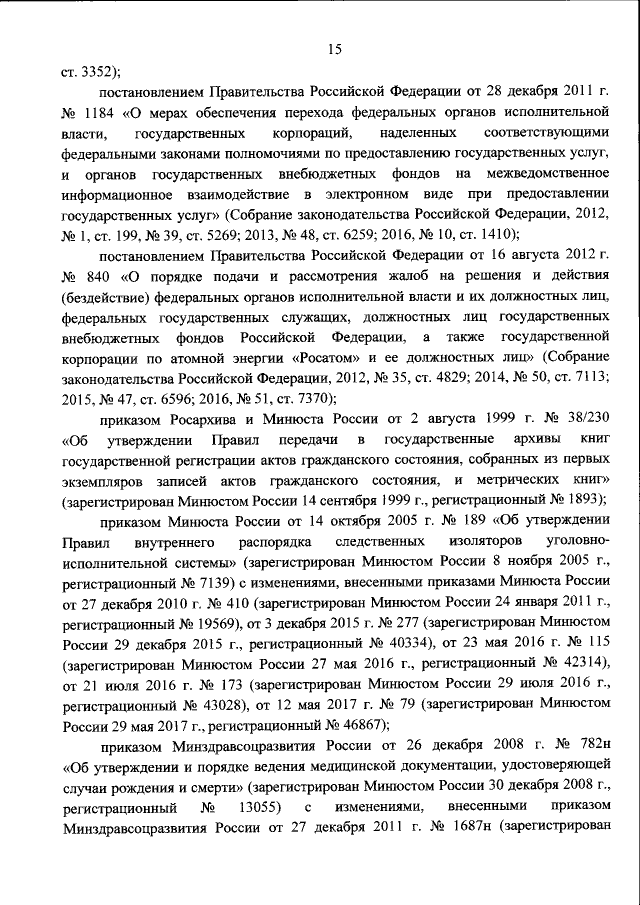 15

ст. 3352);

постановлением Правительства Российской Федерации от 28 декабря 2011 г. № 1184 «О мерах обеспечения перехода федеральных органов исполнительной власти, государственных корпораций, наделенных соответствующими федеральными законами полномочиями по предоставлению государственных услуг, и органов государственных внебюджетных фондов на межведомственное информационное взаимодействие в электронном виде при предоставлении государственных услуг» (Собрание законодательства Российской Федерации, 2012, № 1, ст. 199, № 39, ст. 5269; 2013, № 48, ст. 6259; 2016, № 10, ст. 1410);

постановлением Правительства Российской Федерации от 16 августа 2012 г. № 840 «О порядке подачи и рассмотрения жалоб на решения и действия (бездействие) федеральных органов исполнительной власти и их должностных лиц, федеральных государственных служащих, должностных лиц государственных внебюджетных фондов Российской Федерации, а также государственной корпорации по атомной энергии «Росатом» и ее должностных лиц» (Собрание законодательства Российской Федерации, 2012, № 35, ст. 4829; 2014, № 50, ст. 7113; 2015, № 47, ст. 6596; 2016, № 51, ст. 7370);

приказом Росархива и Минюста России от 2 августа 1999 г. № 38/230 «Об утверждении Правил передачи в государственные архивы книг государственной регистрации актов гражданского состояния, собранных из первых экземпляров записей актов гражданского состояния, и метрических книг» (зарегистрирован Минюстом России 14 сентября 1999 г., регистрационный № 1893);

приказом Минюста России от 14 октября 2005 г. № 189 «Об утверждении Правил внутреннего распорядка следственных изоляторов уголовно-исполнительной системы» (зарегистрирован Минюстом России 8 ноября 2005 г., регистрационный № 7139) с изменениями, внесенными приказами Минюста России от 27 декабря 2010 г. № 410 (зарегистрирован Минюстом России 24 января 2011 г., регистрационный № 19569), от 3 декабря 2015 г. № 277 (зарегистрирован Минюстом России 29 декабря 2015 г., регистрационный № 40334), от 23 мая 2016 г. № 115 (зарегистрирован Минюстом России 27 мая 2016 г., регистрационный № 42314), от 21 июля 2016 г. № 173 (зарегистрирован Минюстом России 29 июля 2016 г., регистрационный № 43028), от 12 мая 2017 г. № 79 (зарегистрирован Минюстом России 29 мая 2017 г., регистрационный № 46867);

приказом Минздравсоцразвития России от 26 декабря 2008 г. № 782н «Об утверждении и порядке ведения медицинской документации, удостоверяющей случаи рождения и смерти» (зарегистрирован Минюстом России 30 декабря 2008 г., регистрационный № 13055) с изменениями, внесенными приказом Минздравсоцразвития России от 27 декабря 2011 г. № 1687н (зарегистрирован